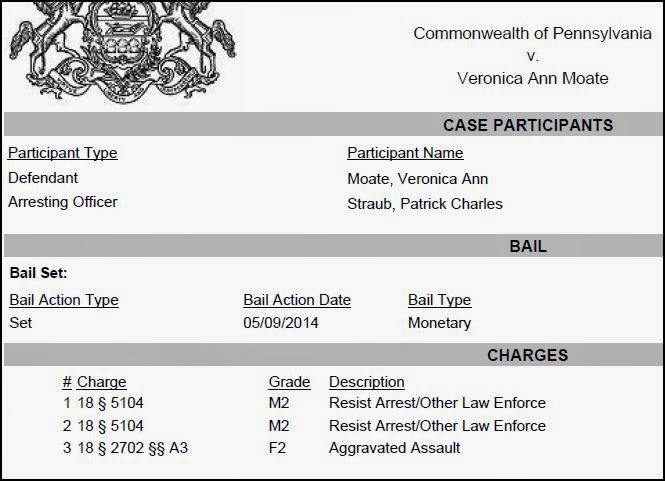 Commonwealth of Pennsylvania
v.
Veronica Ann Moate

CASE PARTICIPANTS

| Participant Type | Participant Name |
|---|---|
| Defendant | Moate, Veronica Ann |
| Arresting Officer | Straub, Patrick Charles |

BAIL

Bail Set:

| Bail Action Type | Bail Action Date | Bail Type |
|---|---|---|
| Set | 05/09/2014 | Monetary |

CHARGES

| # | Charge | Grade | Description |
|---|---|---|---|
| 1 | 18 § 5104 | M2 | Resist Arrest/Other Law Enforce |
| 2 | 18 § 5104 | M2 | Resist Arrest/Other Law Enforce |
| 3 | 18 § 2702 §§ A3 | F2 | Aggravated Assault |